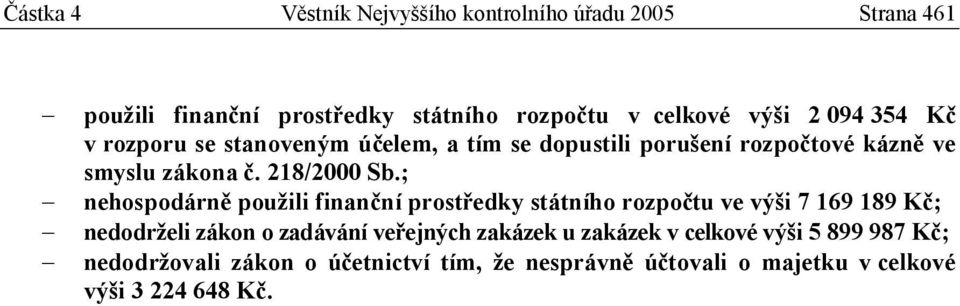 Částka 4 Věstník Nejvyššího kontrolního úřadu 2005 Strana 461

– použili finanční prostředky státního rozpočtu v celkové výši 2 094 354 Kč v rozporu se stanoveným účelem, a tím se dopustili porušení rozpočtové kázně ve smyslu zákona č. 218/2000 Sb.;
– nehospodárně použili finanční prostředky státního rozpočtu ve výši 7 169 189 Kč;
– nedodrželi zákon o zadávání veřejných zakázek u zakázek v celkové výši 5 899 987 Kč;
– nedodržovali zákon o účetnictví tím, že nesprávně účtovali o majetku v celkové výši 3 224 648 Kč.